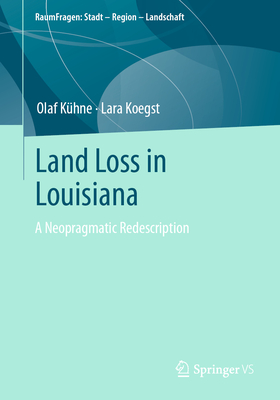 RaumFragen: Stadt – Region – Landschaft

Olaf Kühne · Lara Koegst

Land Loss in Louisiana

A Neopragmatic Redescription

Springer VS